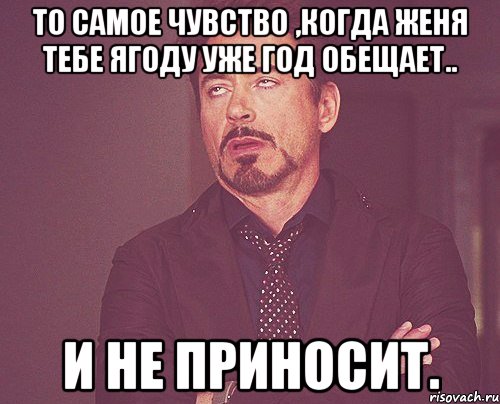 ТО САМОЕ ЧУВСТВО ,КОГДА ЖЕНЯ ТЕБЕ ЯГОДУ УЖЕ ГОД ОБЕЩАЕТ..

И НЕ ПРИНОСИТ.

risovach.ru